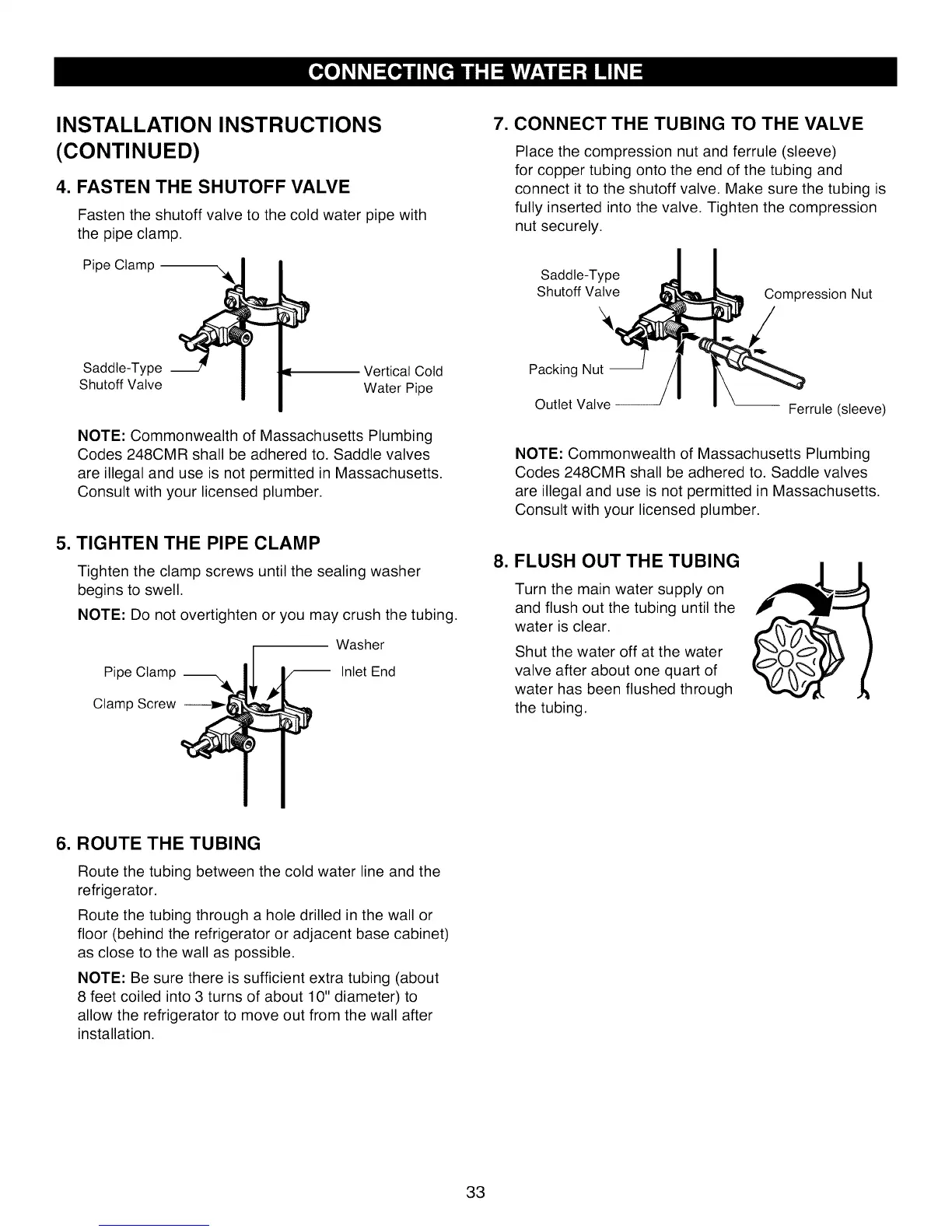 CONNECTING THE WATER LINE

INSTALLATION INSTRUCTIONS (CONTINUED)

4. FASTEN THE SHUTOFF VALVE

Fasten the shutoff valve to the cold water pipe with the pipe clamp.

Pipe Clamp

Saddle-Type Shutoff Valve

Vertical Cold Water Pipe

NOTE: Commonwealth of Massachusetts Plumbing Codes 248CMR shall be adhered to. Saddle valves are illegal and use is not permitted in Massachusetts. Consult with your licensed plumber.

5. TIGHTEN THE PIPE CLAMP

Tighten the clamp screws until the sealing washer begins to swell.

NOTE: Do not overtighten or you may crush the tubing.

Washer

Pipe Clamp

Inlet End

Clamp Screw

6. ROUTE THE TUBING

Route the tubing between the cold water line and the refrigerator.

Route the tubing through a hole drilled in the wall or floor (behind the refrigerator or adjacent base cabinet) as close to the wall as possible.

NOTE: Be sure there is sufficient extra tubing (about 8 feet coiled into 3 turns of about 10" diameter) to allow the refrigerator to move out from the wall after installation.

7. CONNECT THE TUBING TO THE VALVE

Place the compression nut and ferrule (sleeve) for copper tubing onto the end of the tubing and connect it to the shutoff valve. Make sure the tubing is fully inserted into the valve. Tighten the compression nut securely.

Saddle-Type Shutoff Valve

Compression Nut

Packing Nut

Outlet Valve

Ferrule (sleeve)

NOTE: Commonwealth of Massachusetts Plumbing Codes 248CMR shall be adhered to. Saddle valves are illegal and use is not permitted in Massachusetts. Consult with your licensed plumber.

8. FLUSH OUT THE TUBING

Turn the main water supply on and flush out the tubing until the water is clear.

Shut the water off at the water valve after about one quart of water has been flushed through the tubing.

33